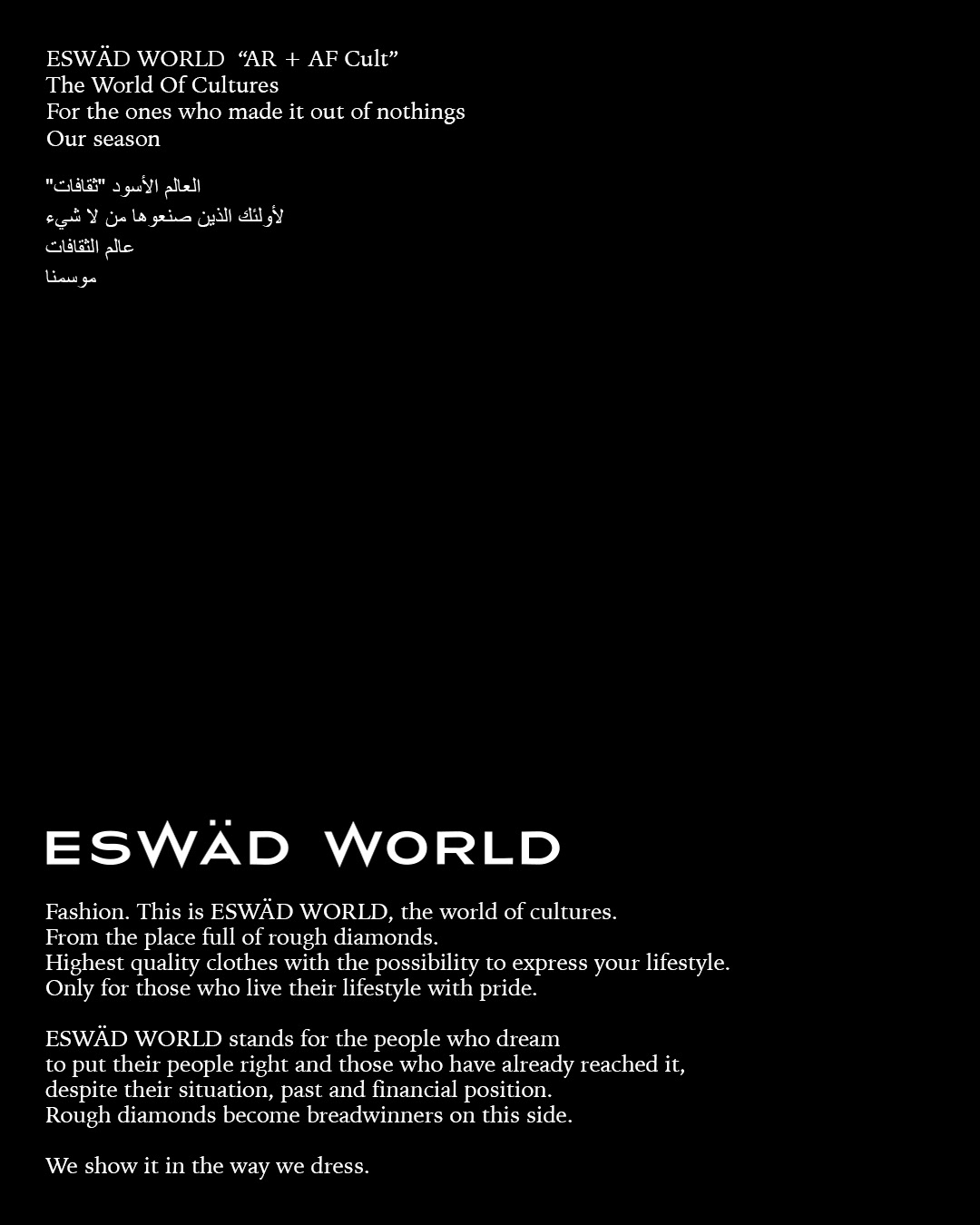 ESWÄD WORLD "AR + AF Cult"
The World Of Cultures
For the ones who made it out of nothings
Our season

العالم الأسود "ثقافات"
لأولئك الذين صنعوها من لا شيء
عالم الثقافات
موسمنا

ESWÄD WORLD

Fashion. This is ESWÄD WORLD, the world of cultures.
From the place full of rough diamonds.
Highest quality clothes with the possibility to express your lifestyle.
Only for those who live their lifestyle with pride.

ESWÄD WORLD stands for the people who dream
to put their people right and those who have already reached it,
despite their situation, past and financial position.
Rough diamonds become breadwinners on this side.

We show it in the way we dress.